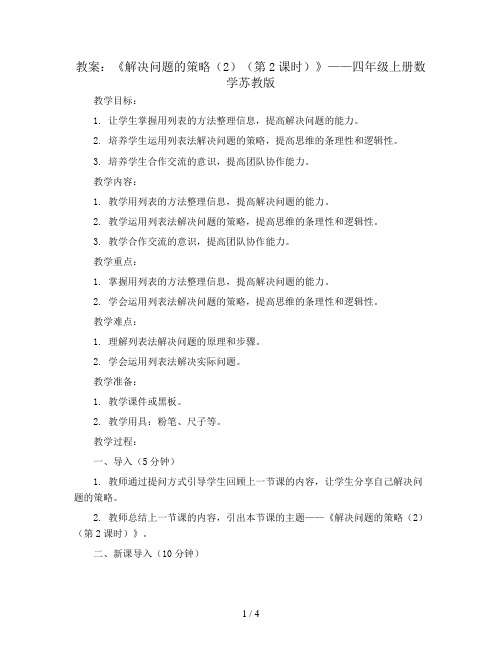 教案：《解决问题的策略（2）（第 2 课时）》——四年级上册数学苏教版

教学目标：

1. 让学生掌握用列表的方法整理信息，提高解决问题的能力。

2. 培养学生运用列表法解决问题的策略，提高思维的条理性和逻辑性。

3. 培养学生合作交流的意识，提高团队协作能力。

教学内容：

1. 教学用列表的方法整理信息，提高解决问题的能力。

2. 教学运用列表法解决问题的策略，提高思维的条理性和逻辑性。

3. 教学合作交流的意识，提高团队协作能力。

教学重点：

1. 掌握用列表的方法整理信息，提高解决问题的能力。

2. 学会运用列表法解决问题的策略，提高思维的条理性和逻辑性。

教学难点：

1. 理解列表法解决问题的原理和步骤。

2. 学会运用列表法解决实际问题。

教学准备：

1. 教学课件或黑板。

2. 教学用具：粉笔、尺子等。

教学过程：

一、导入（5 分钟）

1. 教师通过提问方式引导学生回顾上一节课的内容，让学生分享自己解决问题的策略。

2. 教师总结上一节课的内容，引出本节课的主题——《解决问题的策略（2）（第 2 课时）》。

二、新课导入（10 分钟）

1 / 4